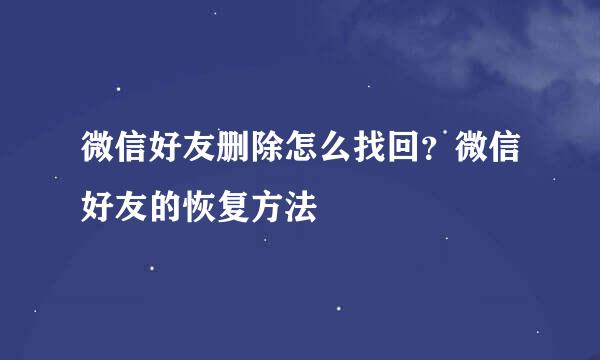 微信好友删除怎么找回？微信好友的恢复方法